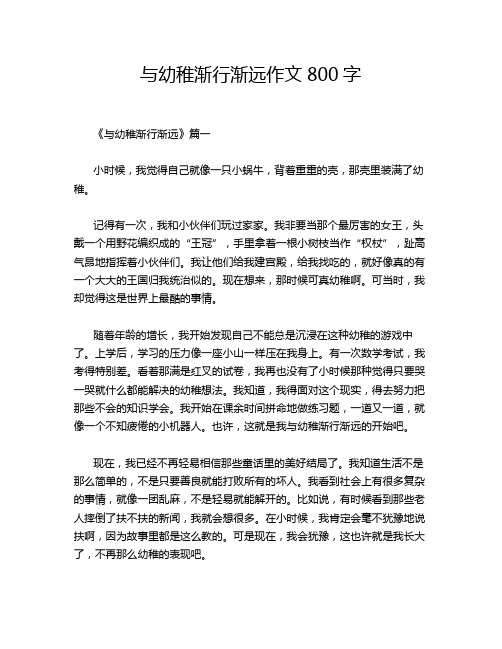 与幼稚渐行渐远作文 800 字

《与幼稚渐行渐远》篇一

小时候，我觉得自己就像一只小蜗牛，背着重重的壳，那壳里装满了幼稚。

记得有一次，我和小伙伴们玩过家家。我非要当那个最厉害的女王，头戴一个用野花编织成的“王冠”，手里拿着一根小树枝当作“权杖”，趾高气昂地指挥着小伙伴们。我让他们给我建宫殿，给我找吃的，就好像真的有一个大大的王国归我统治似的。现在想来，那时候可真幼稚啊。可当时，我却觉得这是世界上最酷的事情。

随着年龄的增长，我开始发现自己不能总是沉浸在这种幼稚的游戏中了。上学后，学习的压力像一座小山一样压在我身上。有一次数学考试，我考得特别差。看着那满是红叉的试卷，我再也没有了小时候那种觉得只要哭一哭就什么都能解决的幼稚想法。我知道，我得面对这个现实，得去努力把那些不会的知识学会。我开始在课余时间拼命地做练习题，一道又一道，就像一个不知疲倦的小机器人。也许，这就是我与幼稚渐行渐远的开始吧。

现在，我已经不再轻易相信那些童话里的美好结局了。我知道生活不是那么简单的，不是只要善良就能打败所有的坏人。我看到社会上有很多复杂的事情，就像一团乱麻，不是轻易就能解开的。比如说，有时候看到那些老人摔倒了扶不扶的新闻，我就会想很多。在小时候，我肯定会毫不犹豫地说扶啊，因为故事里都是这么教的。可是现在，我会犹豫，这也许就是我长大了，不再那么幼稚的表现吧。